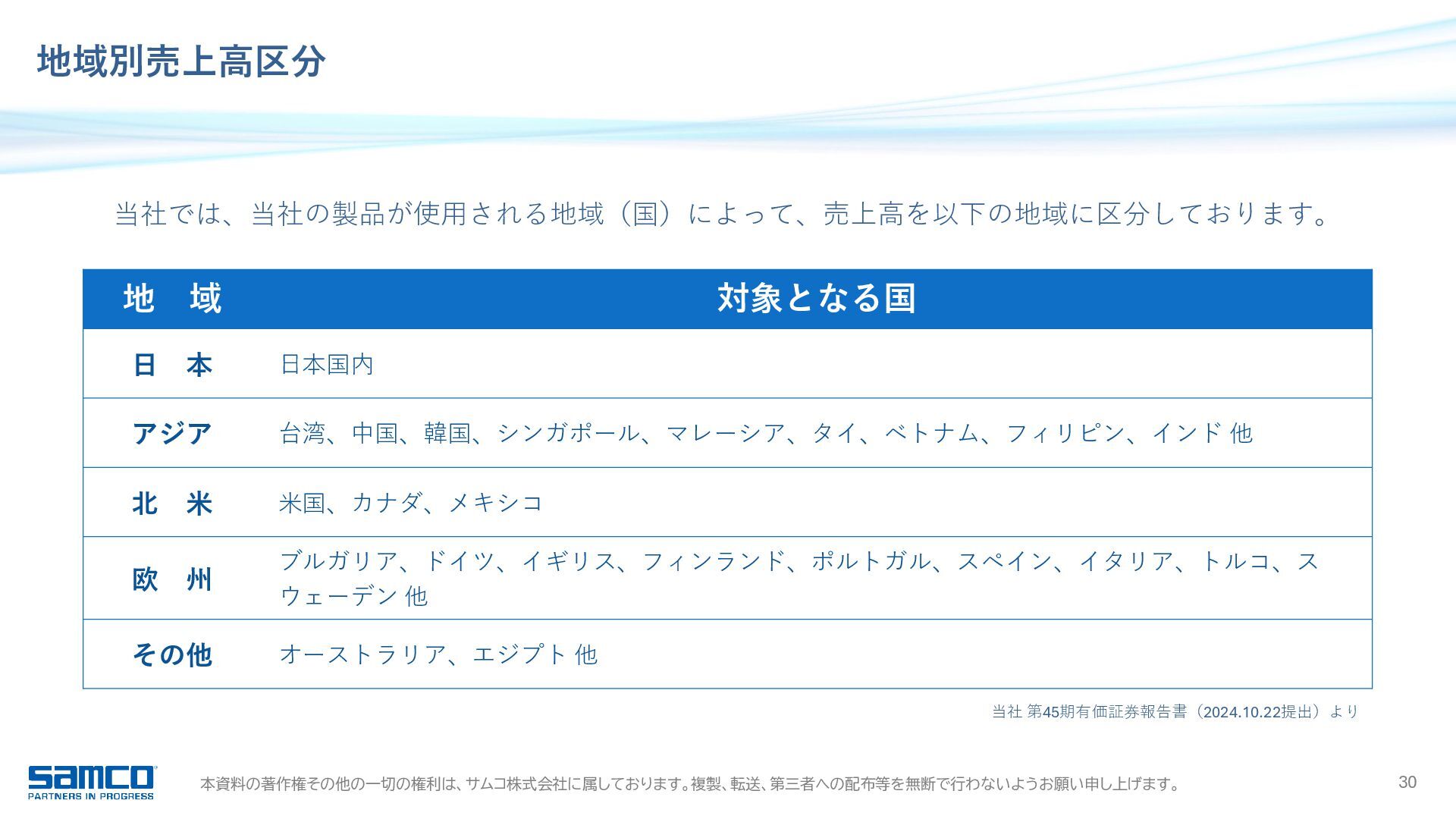 地域別売上高区分

当社では、当社の製品が使用される地域（国）によって、売上高を以下の地域に区分しております。

| 地　域 | 対象となる国 |
|---|---|
| 日　本 | 日本国内 |
| アジア | 台湾、中国、韓国、シンガポール、マレーシア、タイ、ベトナム、フィリピン、インド 他 |
| 北　米 | 米国、カナダ、メキシコ |
| 欧　州 | ブルガリア、ドイツ、イギリス、フィンランド、ポルトガル、スペイン、イタリア、トルコ、スウェーデン 他 |
| その他 | オーストラリア、エジプト 他 |

当社 第45期有価証券報告書（2024.10.22提出）より

samco
PARTNERS IN PROGRESS

本資料の著作権その他の一切の権利は、サムコ株式会社に属しております。複製、転送、第三者への配布等を無断で行わないようお願い申し上げます。

30